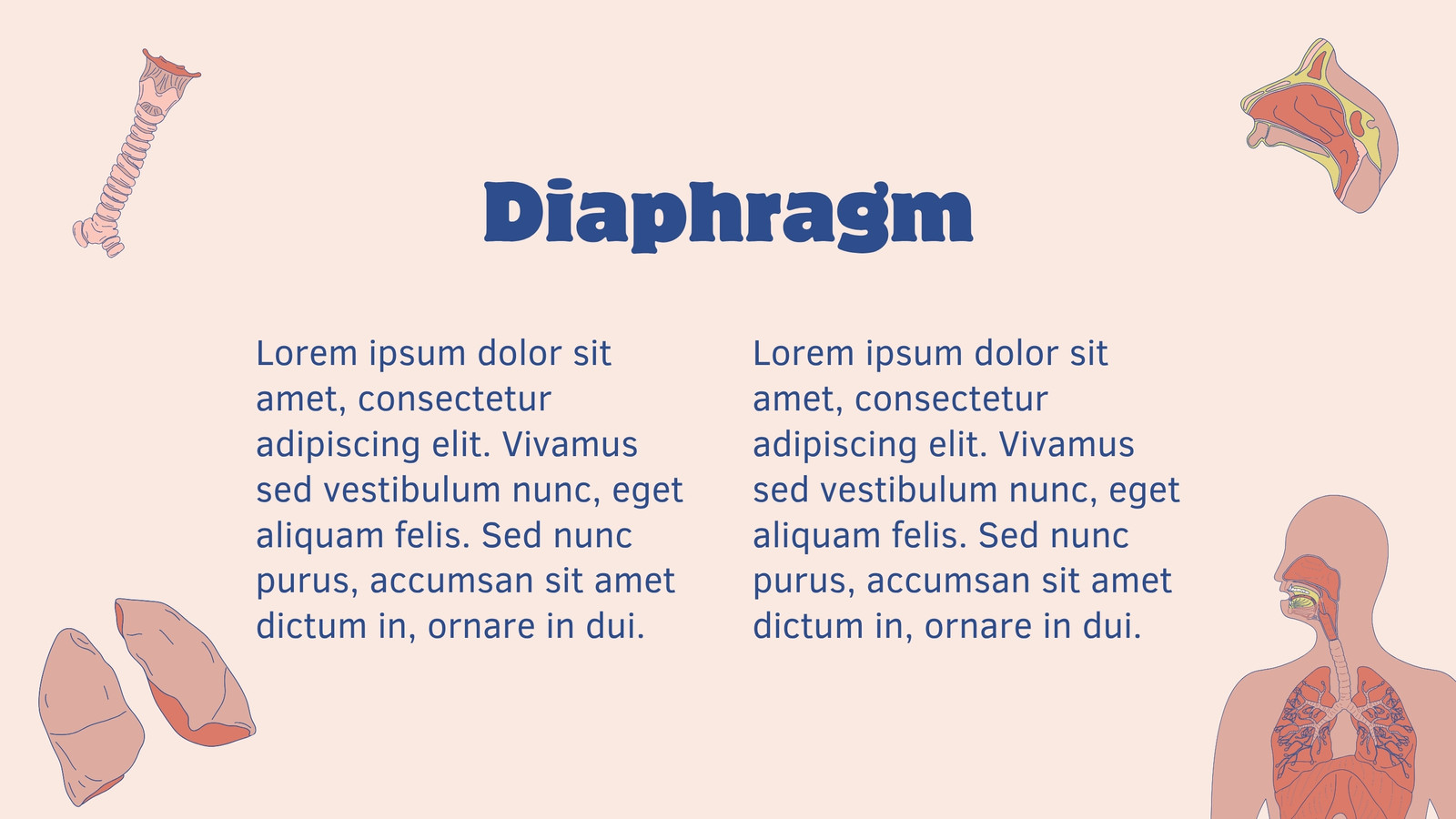 Diaphragm

Lorem ipsum dolor sit amet, consectetur adipiscing elit. Vivamus sed vestibulum nunc, eget aliquam felis. Sed nunc purus, accumsan sit amet dictum in, ornare in dui.

Lorem ipsum dolor sit amet, consectetur adipiscing elit. Vivamus sed vestibulum nunc, eget aliquam felis. Sed nunc purus, accumsan sit amet dictum in, ornare in dui.